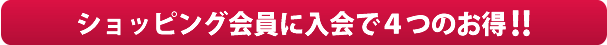 ショッピング会員に入会で４つのお得!!